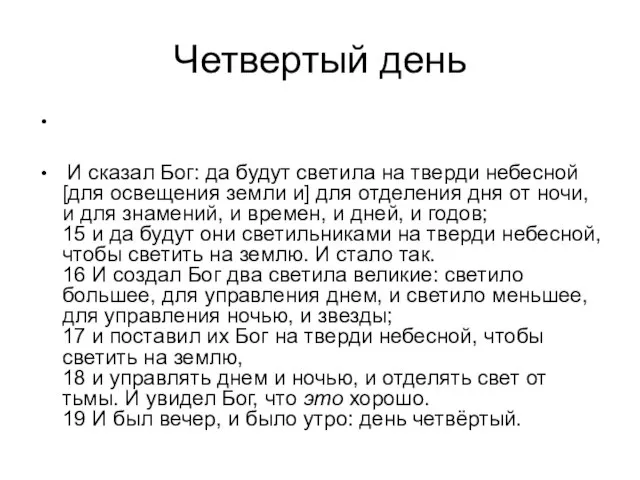 Четвертый день

•

• И сказал Бог: да будут светила на тверди небесной [для освещения земли и] для отделения дня от ночи, и для знамений, и времен, и дней, и годов;
15 и да будут они светильниками на тверди небесной, чтобы светить на землю. И стало так.
16 И создал Бог два светила великие: светило большее, для управления днем, и светило меньшее, для управления ночью, и звезды;
17 и поставил их Бог на тверди небесной, чтобы светить на землю,
18 и управлять днем и ночью, и отделять свет от тьмы. И увидел Бог, что это хорошо.
19 И был вечер, и было утро: день четвёртый.